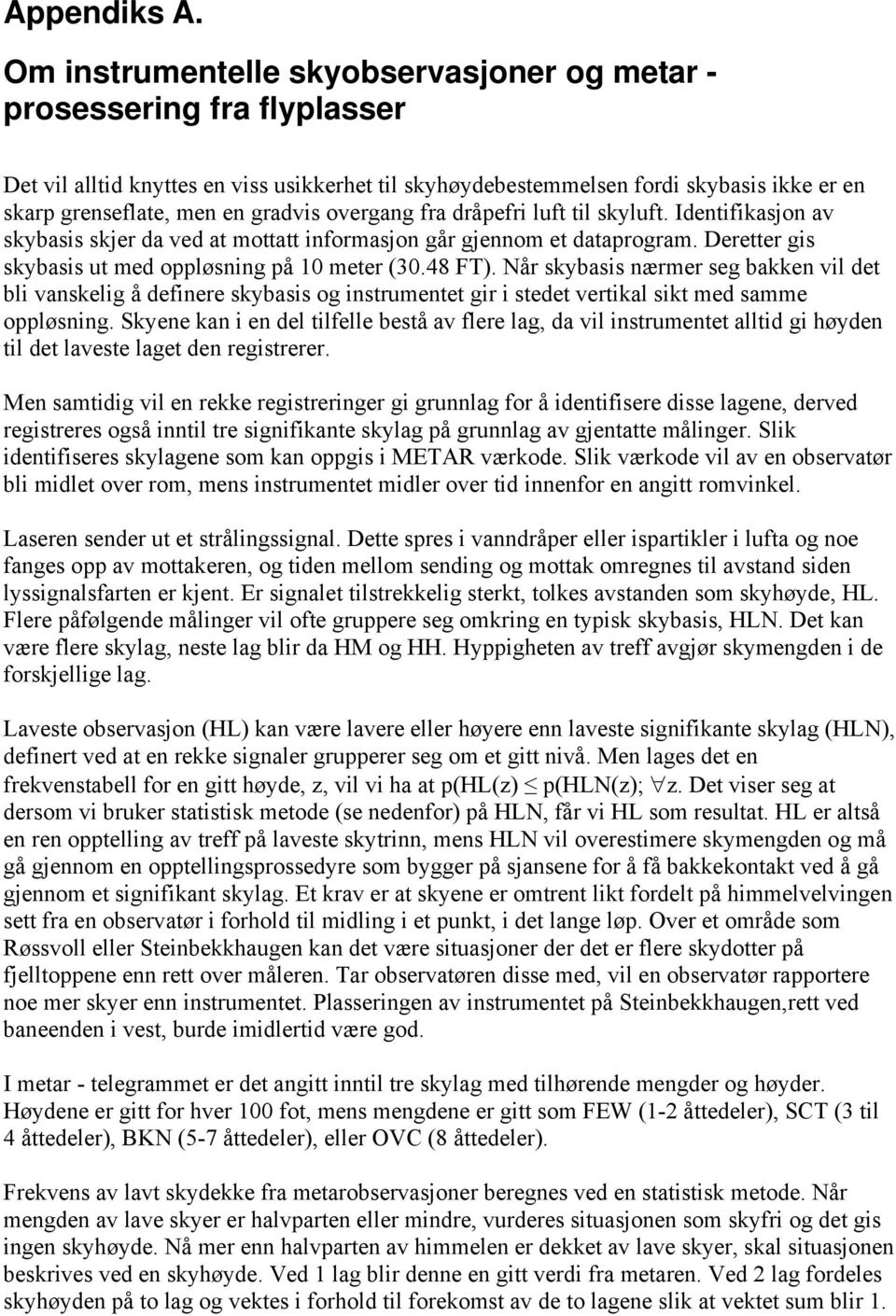 Appendiks A.

Om instrumentelle skyobservasjoner og metar - prosessering fra flyplasser

Det vil alltid knyttes en viss usikkerhet til skyhøydebestemmelsen fordi skybasis ikke er en skarp grenseflate, men en gradvis overgang fra dråpefri luft til skyluft. Identifikasjon av skybasis skjer da ved at mottatt informasjon går gjennom et dataprogram. Deretter gis skybasis ut med oppløsning på 10 meter (30.48 FT). Når skybasis nærmer seg bakken vil det bli vanskelig å definere skybasis og instrumentet gir i stedet vertikal sikt med samme oppløsning. Skyene kan i en del tilfelle bestå av flere lag, da vil instrumentet alltid gi høyden til det laveste laget den registrerer.

Men samtidig vil en rekke registreringer gi grunnlag for å identifisere disse lagene, derved registreres også inntil tre signifikante skylag på grunnlag av gjentatte målinger. Slik identifiseres skylagene som kan oppgis i METAR værkode. Slik værkode vil av en observatør bli midlet over rom, mens instrumentet midler over tid innenfor en angitt romvinkel.

Laseren sender ut et strålingssignal. Dette spres i vanndråper eller ispartikler i lufta og noe fanges opp av mottakeren, og tiden mellom sending og mottak omregnes til avstand siden lyssignalsfarten er kjent. Er signalet tilstrekkelig sterkt, tolkes avstanden som skyhøyde, HL. Flere påfølgende målinger vil ofte gruppere seg omkring en typisk skybasis, HLN. Det kan være flere skylag, neste lag blir da HM og HH. Hyppigheten av treff avgjør skymengden i de forskjellige lag.

Laveste observasjon (HL) kan være lavere eller høyere enn laveste signifikante skylag (HLN), definert ved at en rekke signaler grupperer seg om et gitt nivå. Men lages det en frekvenstabell for en gitt høyde, z, vil vi ha at p(HL(z) $\leq$ p(HLN(z); $\forall$z. Det viser seg at dersom vi bruker statistisk metode (se nedenfor) på HLN, får vi HL som resultat. HL er altså en ren opptelling av treff på laveste skytrinn, mens HLN vil overestimere skymengden og må gå gjennom en opptellingsprossedyre som bygger på sjansene for å få bakkekontakt ved å gå gjennom et signifikant skylag. Et krav er at skyene er omtrent likt fordelt på himmelvelvingen sett fra en observatør i forhold til midling i et punkt, i det lange løp. Over et område som Røssvoll eller Steinbekkhaugen kan det være situasjoner der det er flere skydotter på fjelltoppene enn rett over måleren. Tar observatøren disse med, vil en observatør rapportere noe mer skyer enn instrumentet. Plasseringen av instrumentet på Steinbekkhaugen,rett ved baneenden i vest, burde imidlertid være god.

I metar - telegrammet er det angitt inntil tre skylag med tilhørende mengder og høyder. Høydene er gitt for hver 100 fot, mens mengdene er gitt som FEW (1-2 åttedeler), SCT (3 til 4 åttedeler), BKN (5-7 åttedeler), eller OVC (8 åttedeler).

Frekvens av lavt skydekke fra metarobservasjoner beregnes ved en statistisk metode. Når mengden av lave skyer er halvparten eller mindre, vurderes situasjonen som skyfri og det gis ingen skyhøyde. Nå mer enn halvparten av himmelen er dekket av lave skyer, skal situasjonen beskrives ved en skyhøyde. Ved 1 lag blir denne en gitt verdi fra metaren. Ved 2 lag fordeles skyhøyden på to lag og vektes i forhold til forekomst av de to lagene slik at vektet sum blir 1.